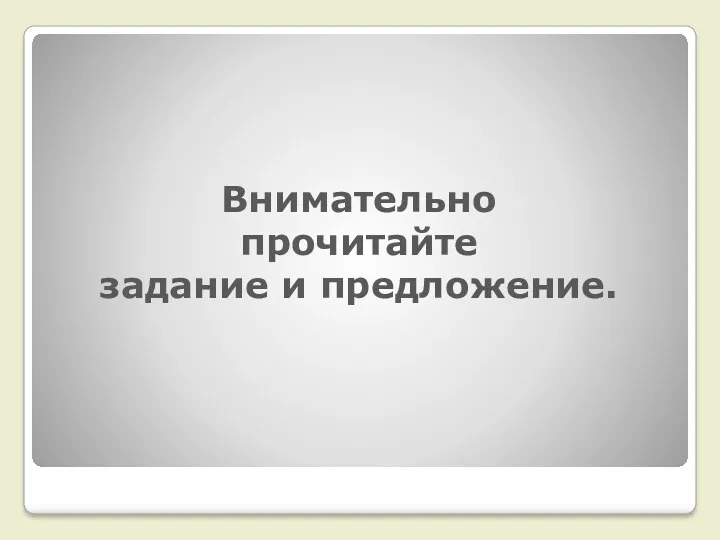 Внимательно прочитайте задание и предложение.